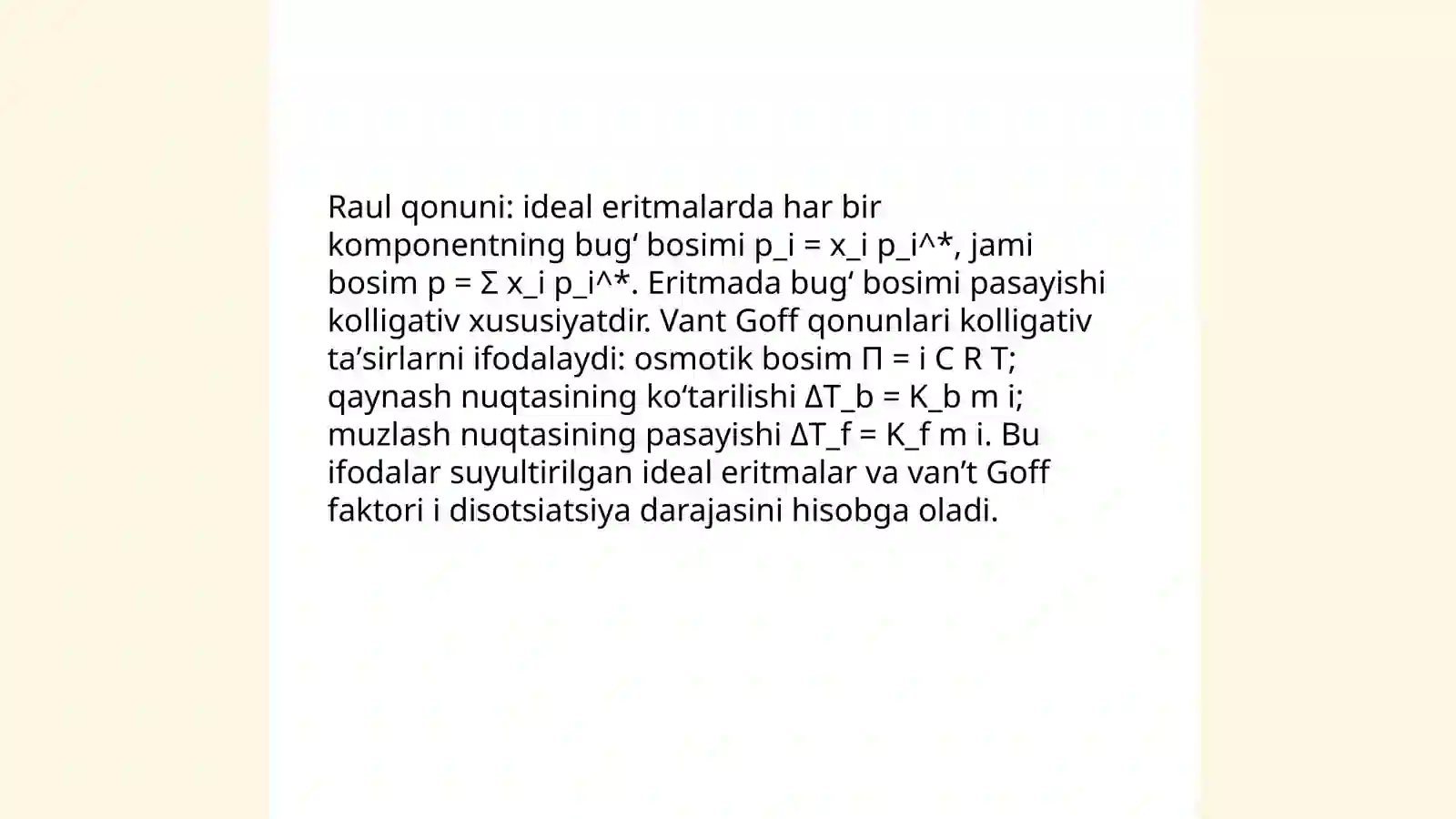 Raul qonuni: ideal eritmalarda har bir komponentning bug‘ bosimi p_i = x_i p_i^*, jami bosim p = Σ x_i p_i^*. Eritmada bug‘ bosimi pasayishi kolligativ xususiyatdir. Vant Goff qonunlari kolligativ ta’sirlarni ifodalaydi: osmotik bosim Π = i C R T; qaynash nuqtasining ko‘tarilishi ΔT_b = K_b m i; muzlash nuqtasining pasayishi ΔT_f = K_f m i. Bu ifodalar suyultirilgan ideal eritmalar va van’t Goff faktori i disotsiatsiya darajasini hisobga oladi.